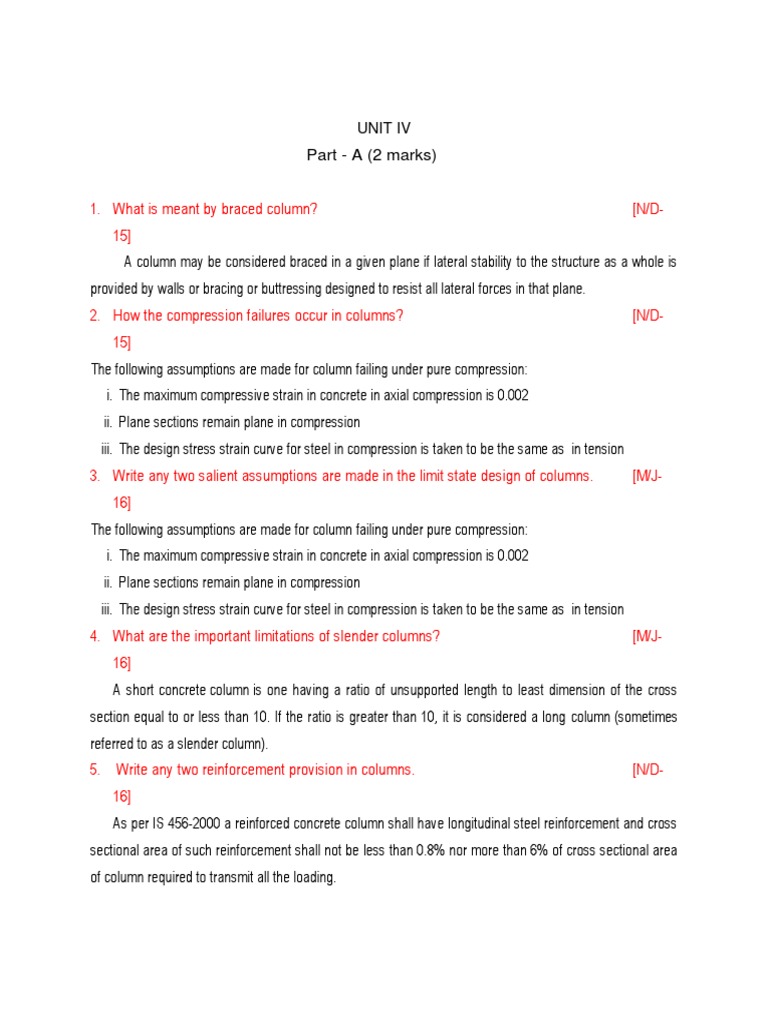 UNIT IV
Part - A (2 marks)

1. What is meant by braced column? [N/D-15]

A column may be considered braced in a given plane if lateral stability to the structure as a whole is provided by walls or bracing or buttressing designed to resist all lateral forces in that plane.

2. How the compression failures occur in columns? [N/D-15]

The following assumptions are made for column failing under pure compression:
i. The maximum compressive strain in concrete in axial compression is 0.002
ii. Plane sections remain plane in compression
iii. The design stress strain curve for steel in compression is taken to be the same as in tension

3. Write any two salient assumptions are made in the limit state design of columns. [M/J-16]

The following assumptions are made for column failing under pure compression:
i. The maximum compressive strain in concrete in axial compression is 0.002
ii. Plane sections remain plane in compression
iii. The design stress strain curve for steel in compression is taken to be the same as in tension

4. What are the important limitations of slender columns? [M/J-16]

A short concrete column is one having a ratio of unsupported length to least dimension of the cross section equal to or less than 10. If the ratio is greater than 10, it is considered a long column (sometimes referred to as a slender column).

5. Write any two reinforcement provision in columns. [N/D-16]

As per IS 456-2000 a reinforced concrete column shall have longitudinal steel reinforcement and cross sectional area of such reinforcement shall not be less than 0.8% nor more than 6% of cross sectional area of column required to transmit all the loading.